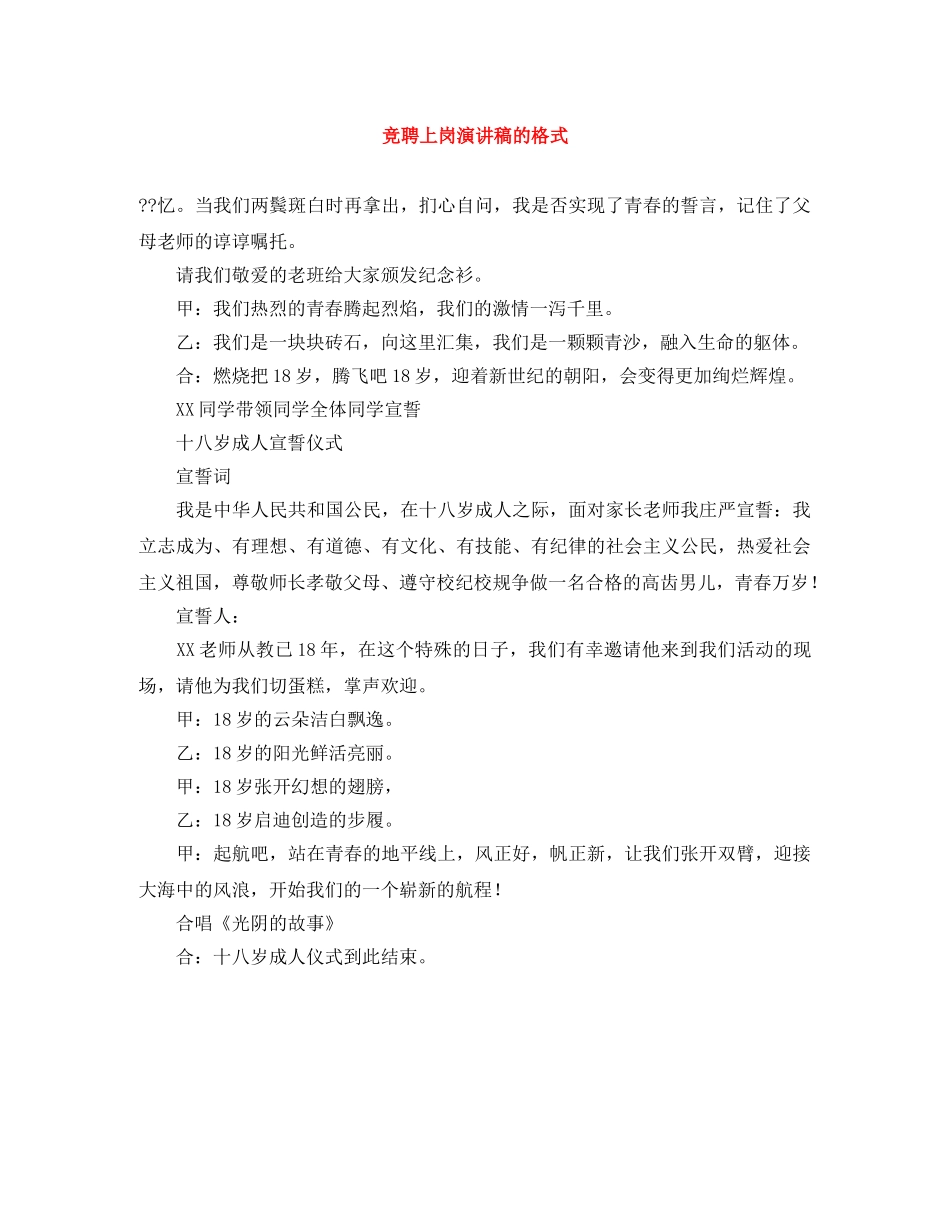 竞聘上岗演讲稿的格式

??忆。当我们两鬓斑白时再拿出，扪心自问，我是否实现了青春的誓言，记住了父母老师的谆谆嘱托。

请我们敬爱的老班给大家颁发纪念衫。

甲：我们热烈的青春腾起烈焰，我们的激情一泻千里。

乙：我们是一块块砖石，向这里汇集，我们是一颗颗青沙，融入生命的躯体。

合：燃烧把18岁，腾飞吧18岁，迎着新世纪的朝阳，会变得更加绚烂辉煌。

XX同学带领同学全体同学宣誓

十八岁成人宣誓仪式

宣誓词

我是中华人民共和国公民，在十八岁成人之际，面对家长老师我庄严宣誓：我立志成为、有理想、有道德、有文化、有技能、有纪律的社会主义公民，热爱社会主义祖国，尊敬师长孝敬父母、遵守校纪校规争做一名合格的高齿男儿，青春万岁！

宣誓人：

XX老师从教已18年，在这个特殊的日子，我们有幸邀请他来到我们活动的现场，请他为我们切蛋糕，掌声欢迎。

甲：18岁的云朵洁白飘逸。

乙：18岁的阳光鲜活亮丽。

甲：18岁张开幻想的翅膀，

乙：18岁启迪创造的步履。

甲：起航吧，站在青春的地平线上，风正好，帆正新，让我们张开双臂，迎接大海中的风浪，开始我们的一个崭新的航程！

合唱《光阴的故事》

合：十八岁成人仪式到此结束。